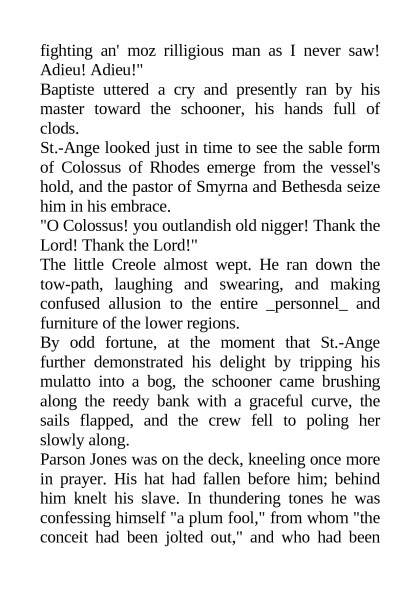 fighting an' moz rilligious man as I never saw! Adieu! Adieu!"
Baptiste uttered a cry and presently ran by his master toward the schooner, his hands full of clods.
St.-Ange looked just in time to see the sable form of Colossus of Rhodes emerge from the vessel's hold, and the pastor of Smyrna and Bethesda seize him in his embrace.
"O Colossus! you outlandish old nigger! Thank the Lord! Thank the Lord!"
The little Creole almost wept. He ran down the tow-path, laughing and swearing, and making confused allusion to the entire _personnel_ and furniture of the lower regions.
By odd fortune, at the moment that St.-Ange further demonstrated his delight by tripping his mulatto into a bog, the schooner came brushing along the reedy bank with a graceful curve, the sails flapped, and the crew fell to poling her slowly along.
Parson Jones was on the deck, kneeling once more in prayer. His hat had fallen before him; behind him knelt his slave. In thundering tones he was confessing himself "a plum fool," from whom "the conceit had been jolted out," and who had been